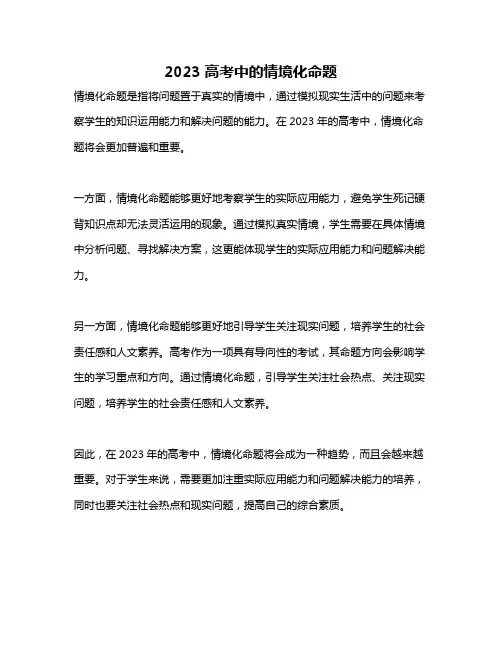 2023 高考中的情境化命题

情境化命题是指将问题置于真实的情境中，通过模拟现实生活中的问题来考察学生的知识运用能力和解决问题的能力。在 2023 年的高考中，情境化命题将会更加普遍和重要。

一方面，情境化命题能够更好地考察学生的实际应用能力，避免学生死记硬背知识点却无法灵活运用的现象。通过模拟真实情境，学生需要在具体情境中分析问题、寻找解决方案，这更能体现学生的实际应用能力和问题解决能力。

另一方面，情境化命题能够更好地引导学生关注现实问题，培养学生的社会责任感和人文素养。高考作为一项具有导向性的考试，其命题方向会影响学生的学习重点和方向。通过情境化命题，引导学生关注社会热点、关注现实问题，培养学生的社会责任感和人文素养。

因此，在 2023 年的高考中，情境化命题将会成为一种趋势，而且会越来越重要。对于学生来说，需要更加注重实际应用能力和问题解决能力的培养，同时也要关注社会热点和现实问题，提高自己的综合素质。